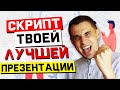 СКРИПТ
ТВОЕЙ
ЛУЧШЕЙ
ПРЕЗЕНТАЦИИ